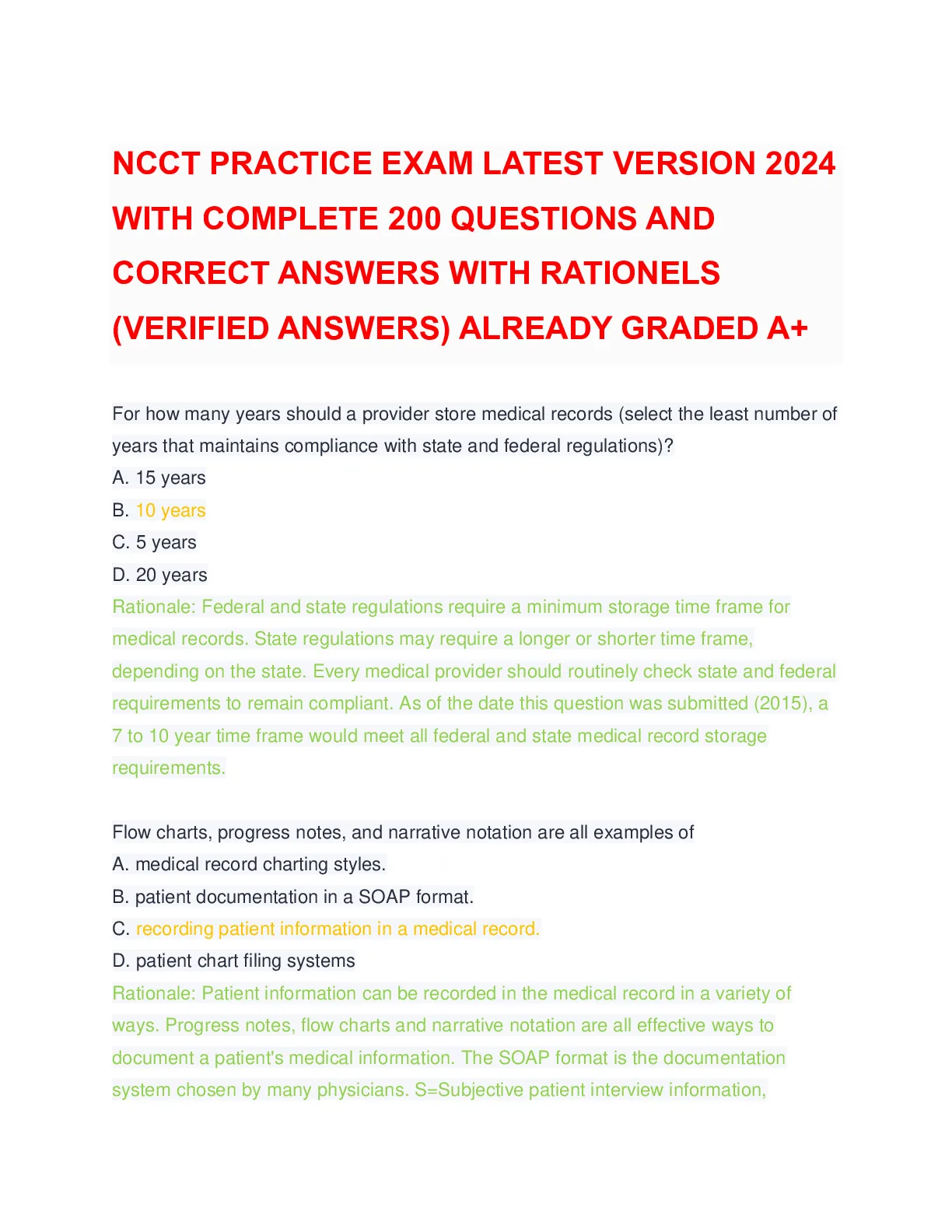 NCCT PRACTICE EXAM LATEST VERSION 2024 WITH COMPLETE 200 QUESTIONS AND CORRECT ANSWERS WITH RATIONELS (VERIFIED ANSWERS) ALREADY GRADED A+

For how many years should a provider store medical records (select the least number of years that maintains compliance with state and federal regulations)?
A. 15 years
B. 10 years
C. 5 years
D. 20 years
Rationale: Federal and state regulations require a minimum storage time frame for medical records. State regulations may require a longer or shorter time frame, depending on the state. Every medical provider should routinely check state and federal requirements to remain compliant. As of the date this question was submitted (2015), a 7 to 10 year time frame would meet all federal and state medical record storage requirements.

Flow charts, progress notes, and narrative notation are all examples of
A. medical record charting styles.
B. patient documentation in a SOAP format.
C. recording patient information in a medical record.
D. patient chart filing systems
Rationale: Patient information can be recorded in the medical record in a variety of ways. Progress notes, flow charts and narrative notation are all effective ways to document a patient's medical information. The SOAP format is the documentation system chosen by many physicians. S=Subjective patient interview information,